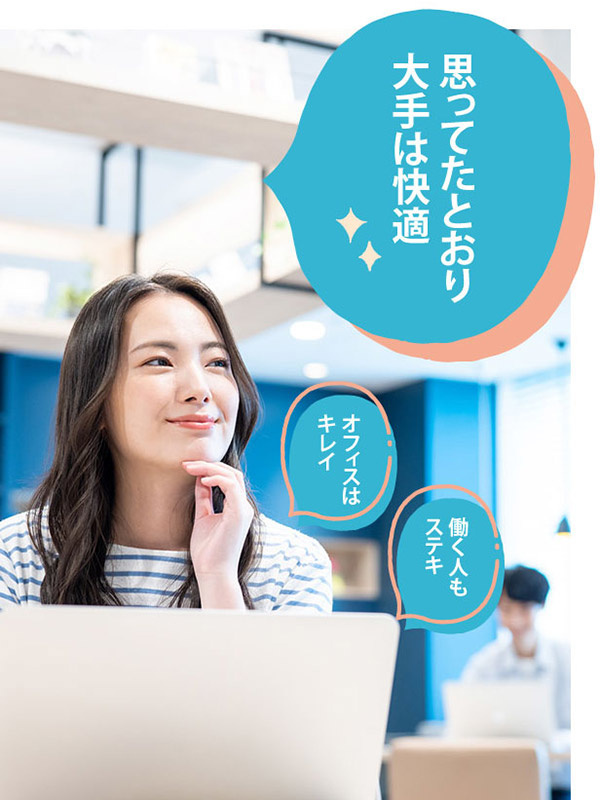 思ってたとおり
大手は快適

オフィスは
キレイ

働く人も
ステキ